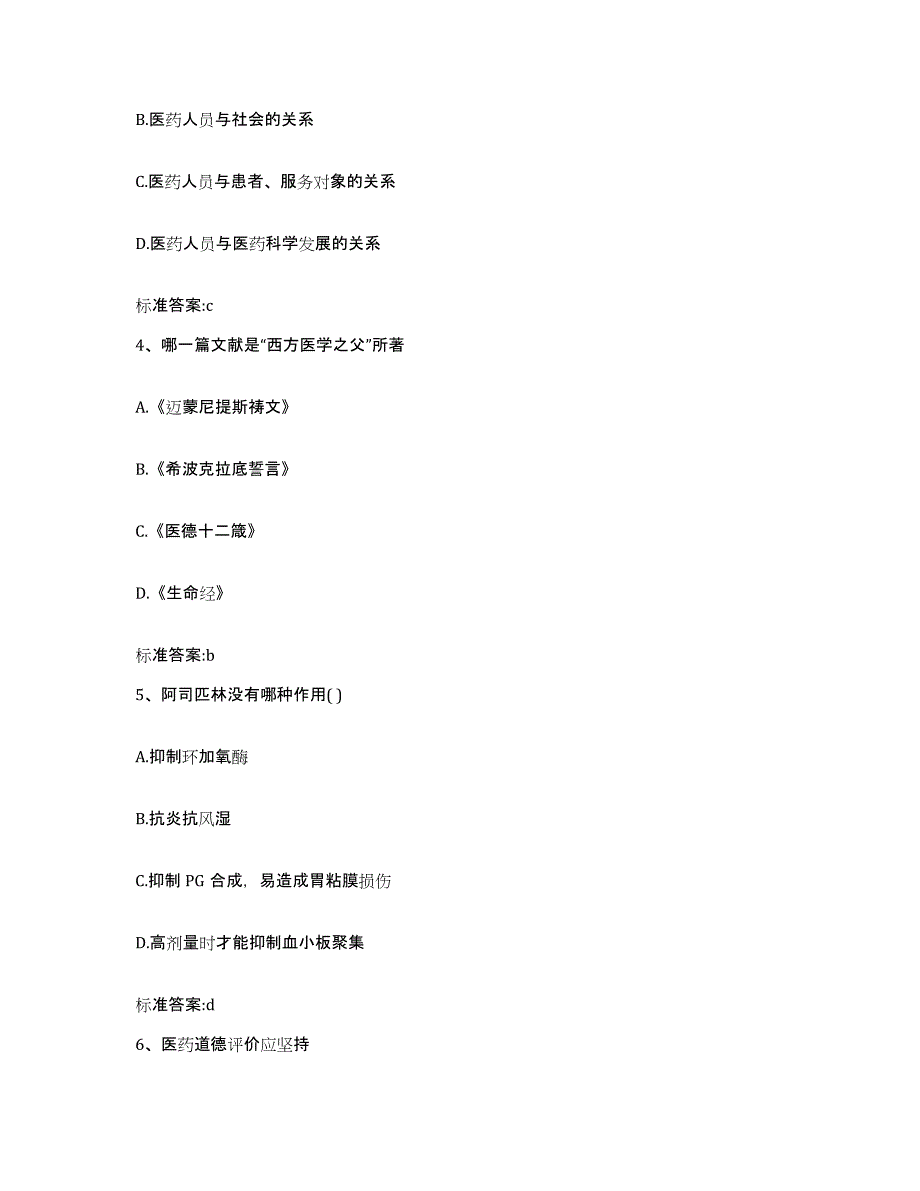 B.医药人员与社会的关系

C.医药人员与患者、服务对象的关系

D.医药人员与医药科学发展的关系

标准答案:c

4、哪一篇文献是“西方医学之父”所著

A.《迈蒙尼提斯祷文》

B.《希波克拉底誓言》

C.《医德十二箴》

D.《生命经》

标准答案:b

5、阿司匹林没有哪种作用( )

A.抑制环加氧酶

B.抗炎抗风湿

C.抑制 PG 合成，易造成胃粘膜损伤

D.高剂量时才能抑制血小板聚集

标准答案:d

6、医药道德评价应坚持